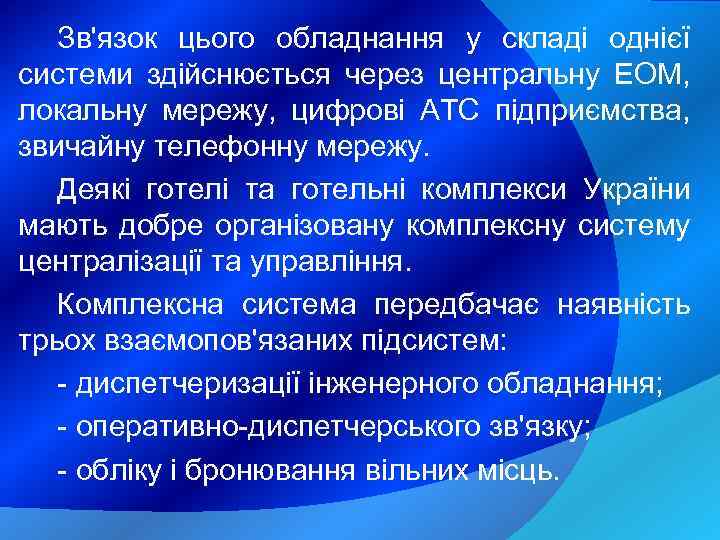 Зв'язок цього обладнання у складі однієї системи здійснюється через центральну ЕОМ, локальну мережу, цифрові АТС підприємства, звичайну телефонну мережу.

Деякі готелі та готельні комплекси України мають добре організовану комплексну систему централізації та управління.

Комплексна система передбачає наявність трьох взаємопов'язаних підсистем:

- диспетчеризації інженерного обладнання;

- оперативно-диспетчерського зв'язку;

- обліку і бронювання вільних місць.